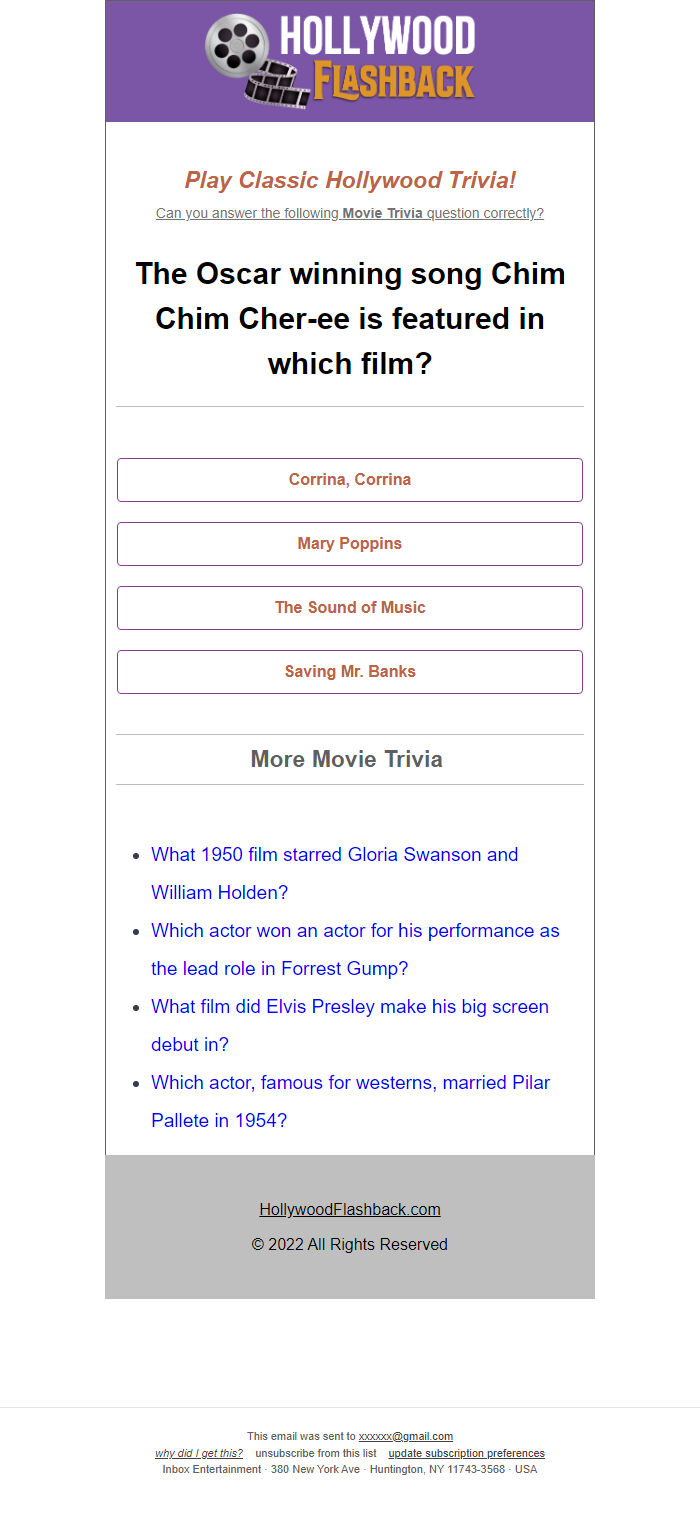 HOLLYWOOD FLASHBACK

Play Classic Hollywood Trivia!

Can you answer the following Movie Trivia question correctly?

The Oscar winning song Chim Chim Cher-ee is featured in which film?

Corrina, Corrina

Mary Poppins

The Sound of Music

Saving Mr. Banks

More Movie Trivia

- What 1950 film starred Gloria Swanson and William Holden?
- Which actor won an actor for his performance as the lead role in Forrest Gump?
- What film did Elvis Presley make his big screen debut in?
- Which actor, famous for westerns, married Pilar Pallete in 1954?

HollywoodFlashback.com

© 2022 All Rights Reserved

This email was sent to xxxxxx@gmail.com

why did I get this? unsubscribe from this list update subscription preferences

Inbox Entertainment · 380 New York Ave · Huntington, NY 11743-3568 · USA